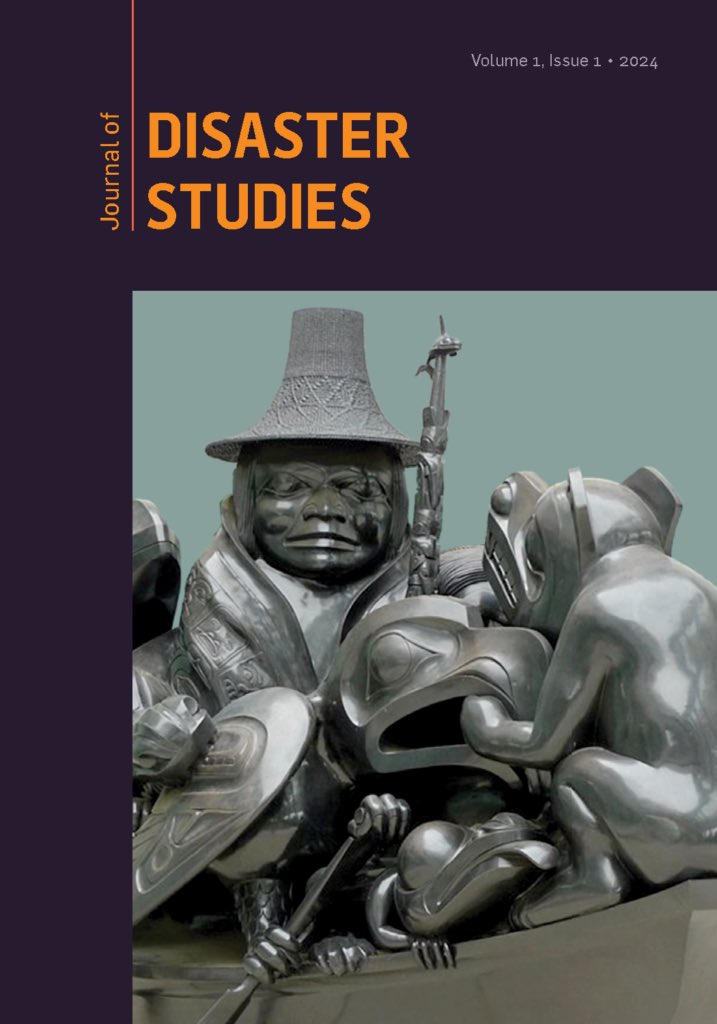 Volume 1, Issue 1 • 2024

Journal of
DISASTER
STUDIES